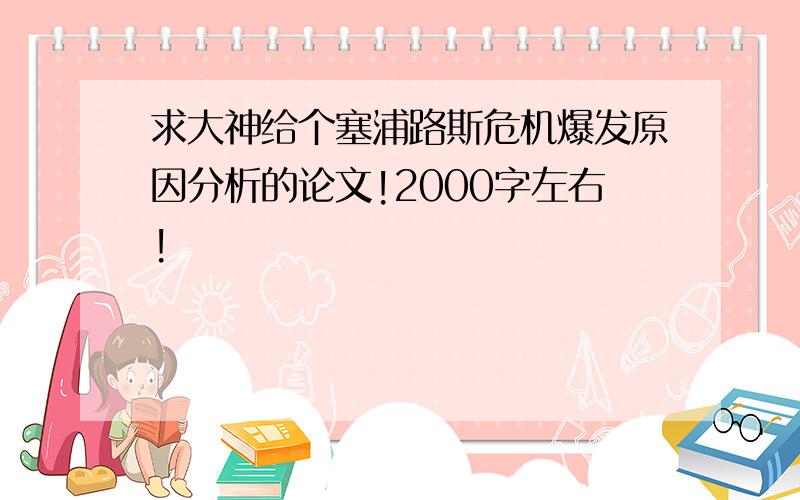 求大神给个塞浦路斯危机爆发原因分析的论文!2000字左右!